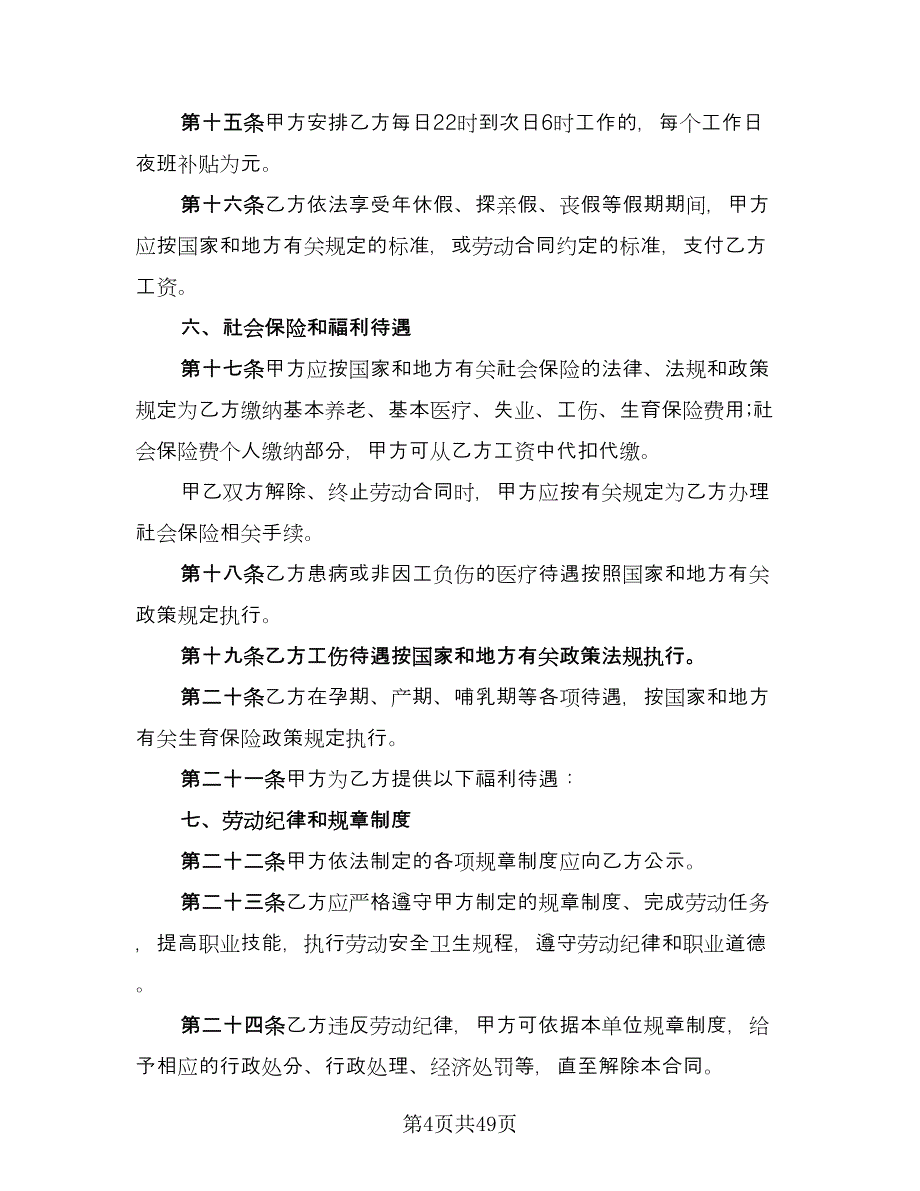 第十五条甲方安排乙方每日22时到次日6时工作的，每个工作日夜班补贴为元。

第十六条乙方依法享受年休假、探亲假、丧假等假期期间，甲方应按国家和地方有关规定的标准，或劳动合同约定的标准，支付乙方工资。

六、社会保险和福利待遇

第十七条甲方应按国家和地方有关社会保险的法律、法规和政策规定为乙方缴纳基本养老、基本医疗、失业、工伤、生育保险费用;社会保险费个人缴纳部分，甲方可从乙方工资中代扣代缴。

甲乙双方解除、终止劳动合同时，甲方应按有关规定为乙方办理社会保险相关手续。

第十八条乙方患病或非因工负伤的医疗待遇按照国家和地方有关政策规定执行。

第十九条乙方工伤待遇按国家和地方有关政策法规执行。

第二十条乙方在孕期、产期、哺乳期等各项待遇，按国家和地方有关生育保险政策规定执行。

第二十一条甲方为乙方提供以下福利待遇：

七、劳动纪律和规章制度

第二十二条甲方依法制定的各项规章制度应向乙方公示。

第二十三条乙方应严格遵守甲方制定的规章制度、完成劳动任务，提高职业技能，执行劳动安全卫生规程，遵守劳动纪律和职业道德。

第二十四条乙方违反劳动纪律，甲方可依据本单位规章制度，给予相应的行政处分、行政处理、经济处罚等，直至解除本合同。

第4页共49页